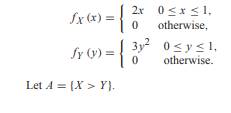 $f_X(x) = \begin{cases} 2x & 0 \le x \le 1, \\ 0 & \text{otherwise,} \end{cases}$

$f_Y(y) = \begin{cases} 3y^2 & 0 \le y \le 1, \\ 0 & \text{otherwise.} \end{cases}$

Let $A = \{X > Y\}$.